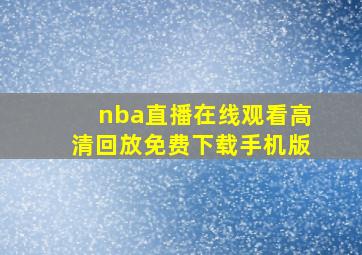 nba直播在线观看高清回放免费下载手机版